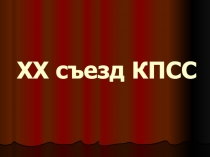 XX съезд КПСС